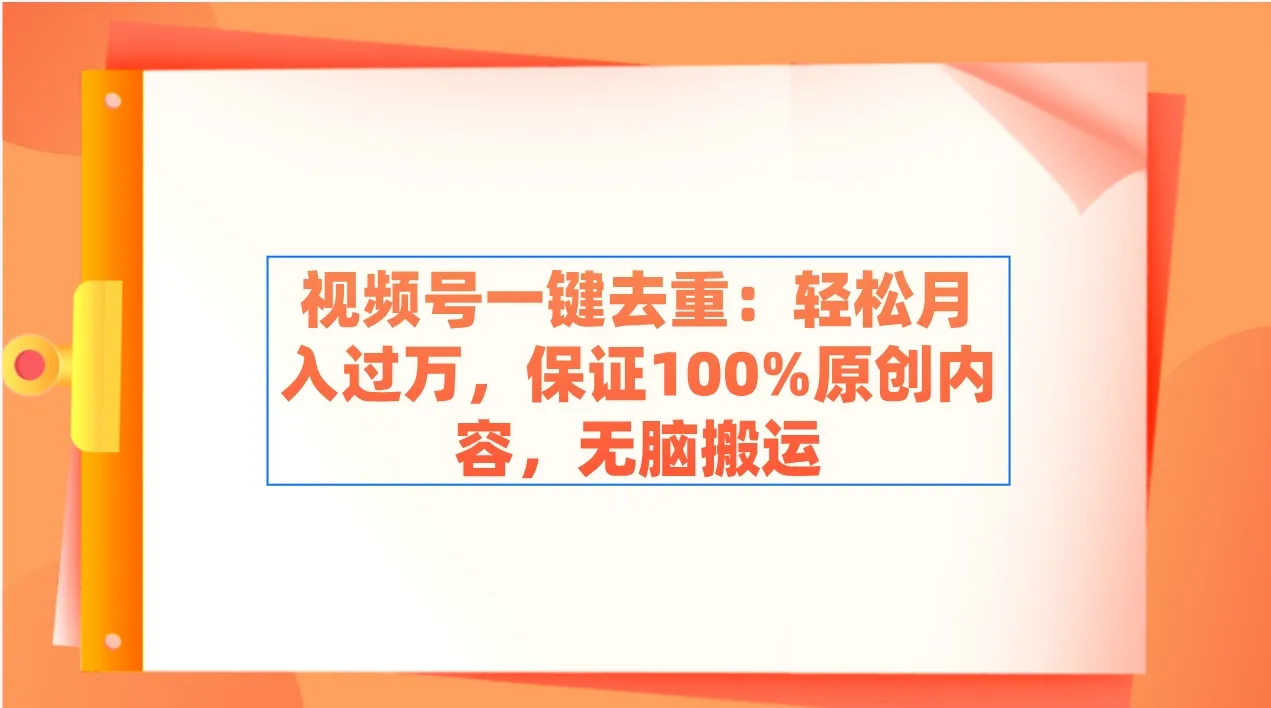 视频号一键去重：轻松月入过万，保证100%原创内容，无脑搬运